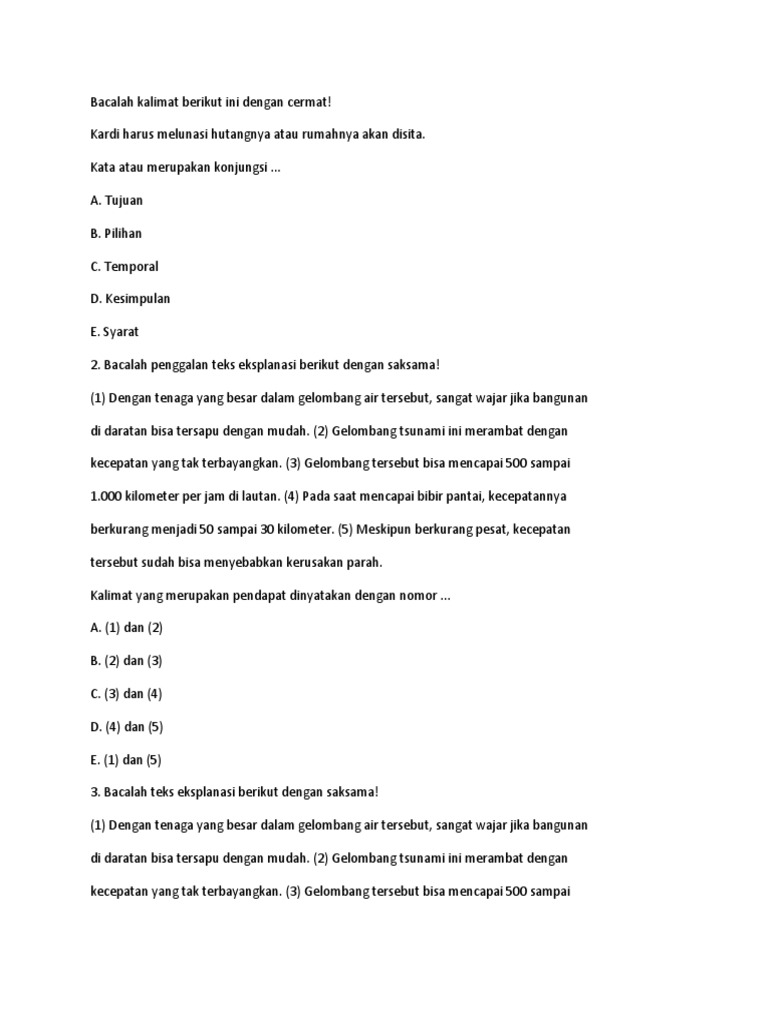 Bacalah kalimat berikut ini dengan cermat!

Kardi harus melunasi hutangnya atau rumahnya akan disita.

Kata atau merupakan konjungsi ...

A. Tujuan

B. Pilihan

C. Temporal

D. Kesimpulan

E. Syarat

2. Bacalah penggalan teks eksplanasi berikut dengan saksama!

(1) Dengan tenaga yang besar dalam gelombang air tersebut, sangat wajar jika bangunan di daratan bisa tersapu dengan mudah. (2) Gelombang tsunami ini merambat dengan kecepatan yang tak terbayangkan. (3) Gelombang tersebut bisa mencapai 500 sampai 1.000 kilometer per jam di lautan. (4) Pada saat mencapai bibir pantai, kecepatannya berkurang menjadi 50 sampai 30 kilometer. (5) Meskipun berkurang pesat, kecepatan tersebut sudah bisa menyebabkan kerusakan parah.

Kalimat yang merupakan pendapat dinyatakan dengan nomor ...

A. (1) dan (2)

B. (2) dan (3)

C. (3) dan (4)

D. (4) dan (5)

E. (1) dan (5)

3. Bacalah teks eksplanasi berikut dengan saksama!

(1) Dengan tenaga yang besar dalam gelombang air tersebut, sangat wajar jika bangunan di daratan bisa tersapu dengan mudah. (2) Gelombang tsunami ini merambat dengan kecepatan yang tak terbayangkan. (3) Gelombang tersebut bisa mencapai 500 sampai